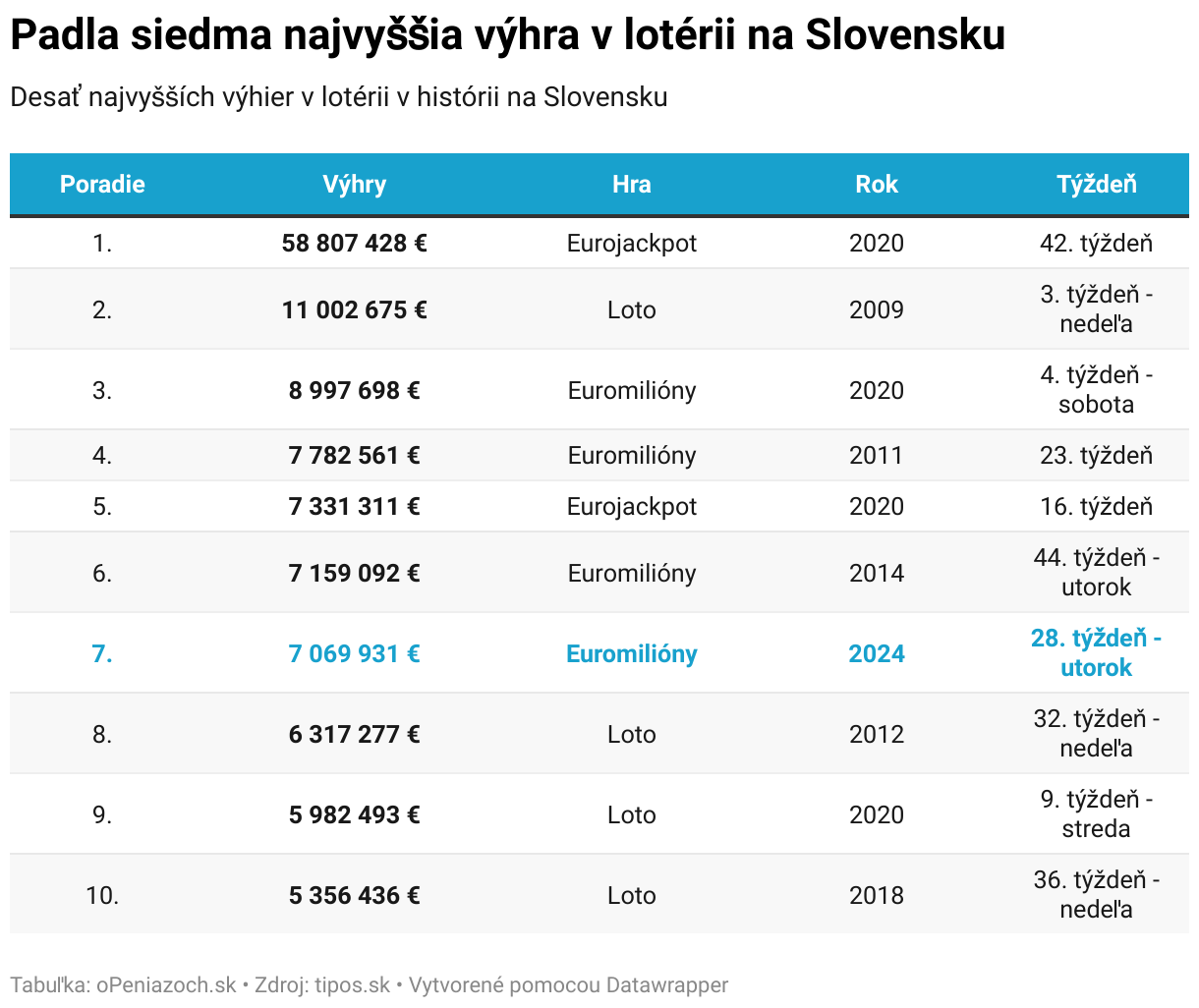 Padla siedma najvyššia výhra v lotérii na Slovensku

Desať najvyšších výhier v lotérii v histórii na Slovensku

| Poradie | Výhry | Hra | Rok | Týždeň |
|---|---|---|---|---|
| 1. | 58 807 428 € | Eurojackpot | 2020 | 42. týždeň |
| 2. | 11 002 675 € | Loto | 2009 | 3. týždeň - nedeľa |
| 3. | 8 997 698 € | Euromilióny | 2020 | 4. týždeň - sobota |
| 4. | 7 782 561 € | Euromilióny | 2011 | 23. týždeň |
| 5. | 7 331 311 € | Eurojackpot | 2020 | 16. týždeň |
| 6. | 7 159 092 € | Euromilióny | 2014 | 44. týždeň - utorok |
| 7. | 7 069 931 € | Euromilióny | 2024 | 28. týždeň - utorok |
| 8. | 6 317 277 € | Loto | 2012 | 32. týždeň - nedeľa |
| 9. | 5 982 493 € | Loto | 2020 | 9. týždeň - streda |
| 10. | 5 356 436 € | Loto | 2018 | 36. týždeň - nedeľa |

Tabuľka: oPeniazoch.sk • Zdroj: tipos.sk • Vytvorené pomocou Datawrapper